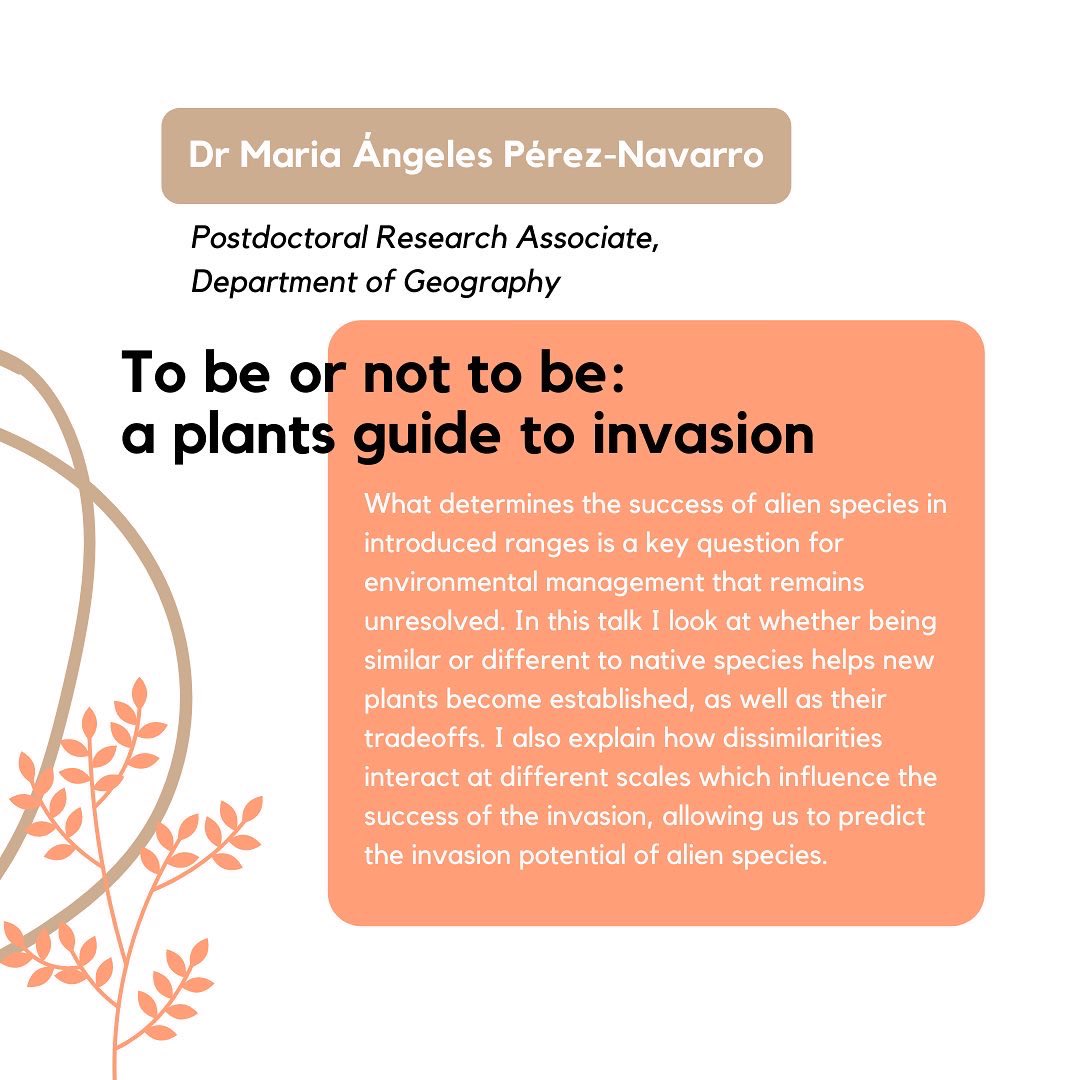 Dr Maria Ángeles Pérez-Navarro

Postdoctoral Research Associate, Department of Geography

To be or not to be: a plants guide to invasion

What determines the success of alien species in introduced ranges is a key question for environmental management that remains unresolved. In this talk I look at whether being similar or different to native species helps new plants become established, as well as their tradeoffs. I also explain how dissimilarities interact at different scales which influence the success of the invasion, allowing us to predict the invasion potential of alien species.